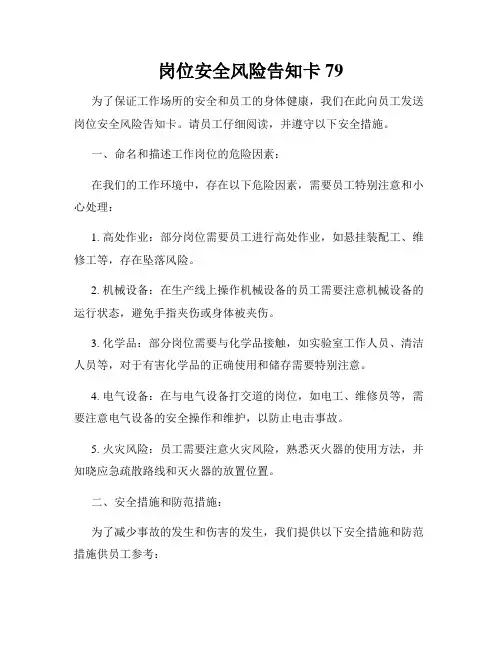 岗位安全风险告知卡 79

为了保证工作场所的安全和员工的身体健康，我们在此向员工发送岗位安全风险告知卡。请员工仔细阅读，并遵守以下安全措施。

一、命名和描述工作岗位的危险因素：

在我们的工作环境中，存在以下危险因素，需要员工特别注意和小心处理：

1. 高处作业：部分岗位需要员工进行高处作业，如悬挂装配工、维修工等，存在坠落风险。

2. 机械设备：在生产线上操作机械设备的员工需要注意机械设备的运行状态，避免手指夹伤或身体被夹伤。

3. 化学品：部分岗位需要与化学品接触，如实验室工作人员、清洁人员等，对于有害化学品的正确使用和储存需要特别注意。

4. 电气设备：在与电气设备打交道的岗位，如电工、维修员等，需要注意电气设备的安全操作和维护，以防止电击事故。

5. 火灾风险：员工需要注意火灾风险，熟悉灭火器的使用方法，并知晓应急疏散路线和灭火器的放置位置。

二、安全措施和防范措施：

为了减少事故的发生和伤害的发生，我们提供以下安全措施和防范措施供员工参考：